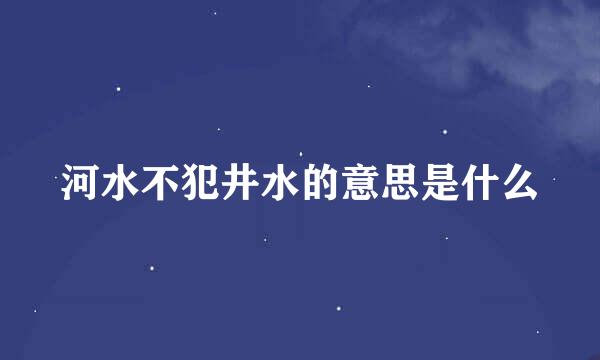 河水不犯井水的意思是什么